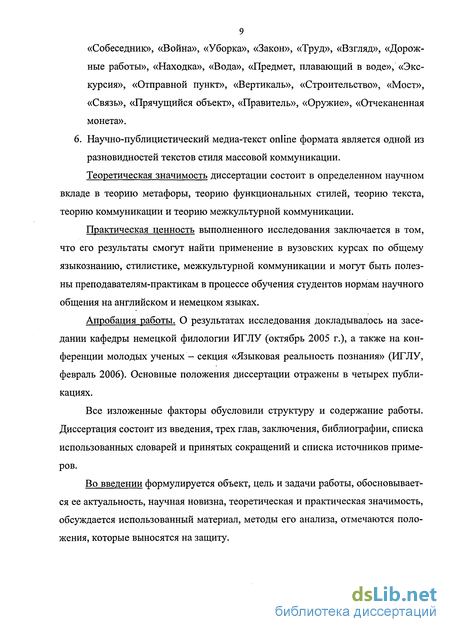 9

«Собеседник», «Война», «Уборка», «Закон», «Труд», «Взгляд», «Дорожные работы», «Находка», «Вода», «Предмет, плавающий в воде», «Экскурсия», «Отправной пункт», «Вертикаль», «Строительство», «Мост», «Связь», «Прячущийся объект», «Правитель», «Оружие», «Отчеканенная монета».

6. Научно-публицистический медиа-текст online формата является одной из разновидностей текстов стиля массовой коммуникации.

Теоретическая значимость диссертации состоит в определенном научном вкладе в теорию метафоры, теорию функциональных стилей, теорию текста, теорию коммуникации и теорию межкультурной коммуникации.

Практическая ценность выполненного исследования заключается в том, что его результаты смогут найти применение в вузовских курсах по общему языкознанию, стилистике, межкультурной коммуникации и могут быть полезны преподавателям-практикам в процессе обучения студентов нормам научного общения на английском и немецком языках.

Апробация работы. О результатах исследования докладывалось на заседании кафедры немецкой филологии ИГЛУ (октябрь 2005 г.), а также на конференции молодых ученых – секция «Языковая реальность познания» (ИГЛУ, февраль 2006). Основные положения диссертации отражены в четырех публикациях.

Все изложенные факторы обусловили структуру и содержание работы. Диссертация состоит из введения, трех глав, заключения, библиографии, списка использованных словарей и принятых сокращений и списка источников примеров.

Во введении формулируется объект, цель и задачи работы, обосновывается ее актуальность, научная новизна, теоретическая и практическая значимость, обсуждается использованный материал, методы его анализа, отмечаются положения, которые выносятся на защиту.

dsLib.net
библиотека диссертаций